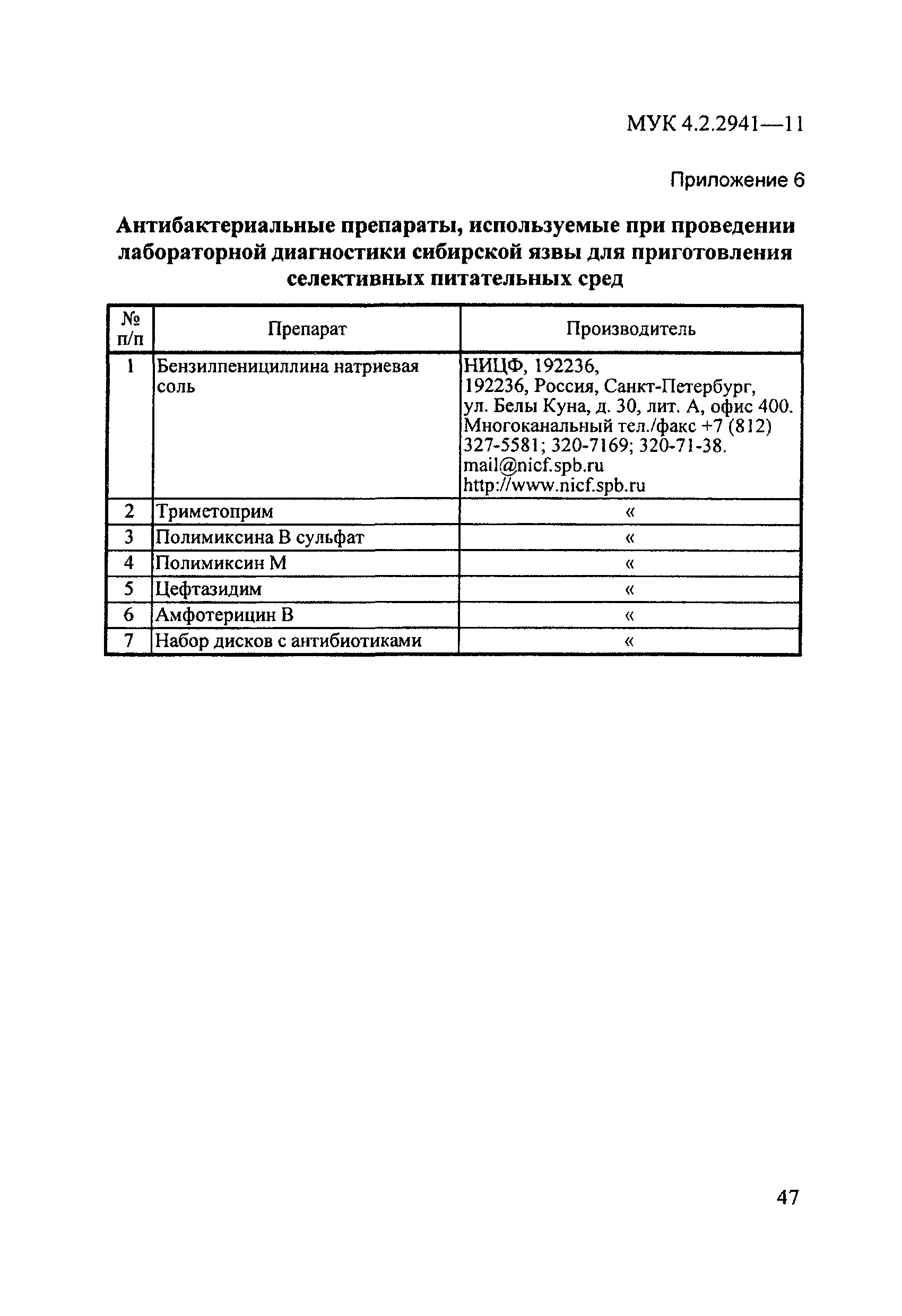 МУК 4.2.2941—11

Приложение 6

Антибактериальные препараты, используемые при проведении лабораторной диагностики сибирской язвы для приготовления селективных питательных сред

| № п/п | Препарат | Производитель |
|---|---|---|
| 1 | Бензилпенициллина натриевая соль | НИЦФ, 192236, 192236, Россия, Санкт-Петербург, ул. Белы Куна, д. 30, лит. А, офис 400. Многоканальный тел./факс +7 (812) 327-5581; 320-7169; 320-71-38. mail@nicf.spb.ru http://www.nicf.spb.ru |
| 2 | Триметоприм | « |
| 3 | Полимиксина В сульфат | « |
| 4 | Полимиксин М | « |
| 5 | Цефтазидим | « |
| 6 | Амфотерицин В | « |
| 7 | Набор дисков с антибиотиками | « |

47